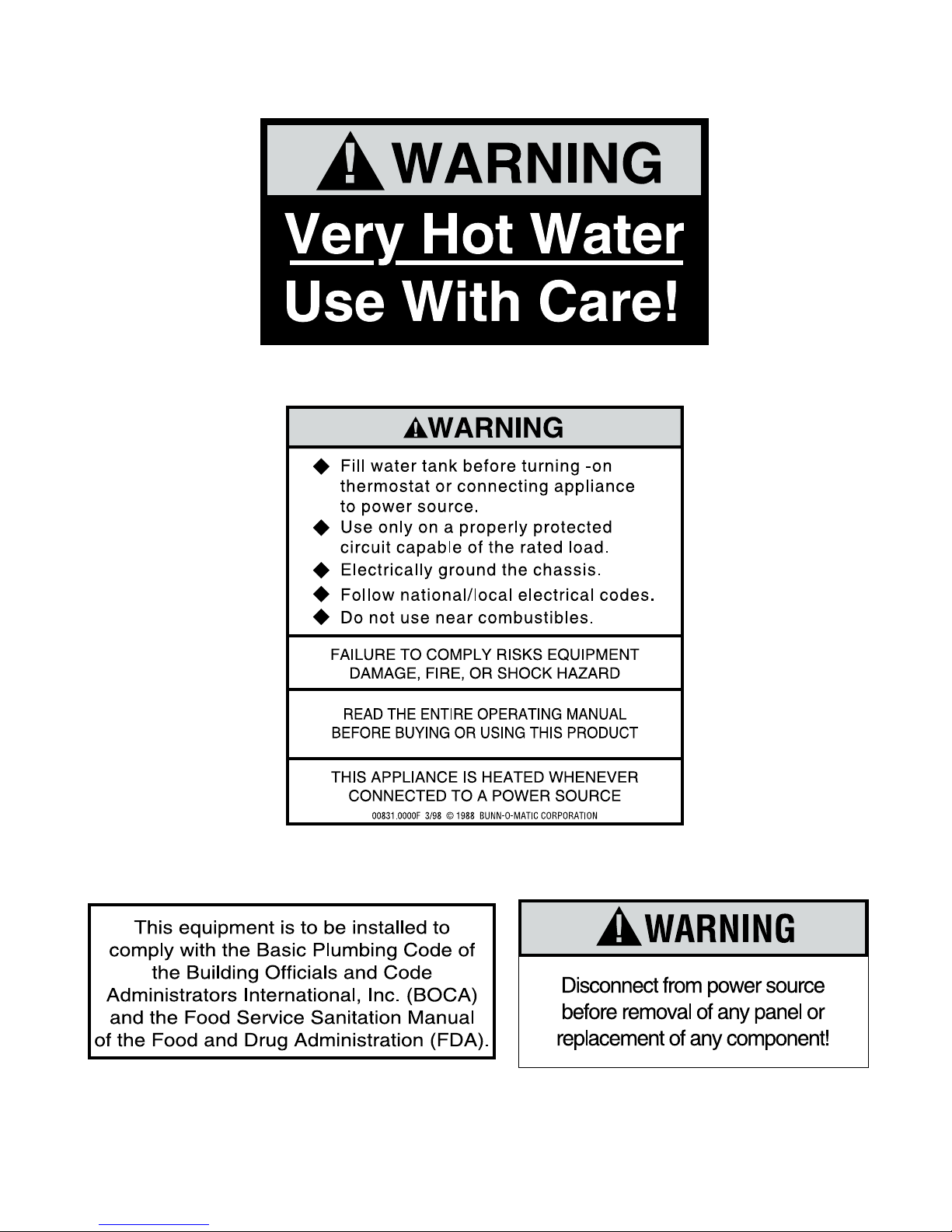 WARNING

Very Hot Water
Use With Care!

WARNING

◆ Fill water tank before turning -on thermostat or connecting appliance to power source.
◆ Use only on a properly protected circuit capable of the rated load.
◆ Electrically ground the chassis.
◆ Follow national/local electrical codes.
◆ Do not use near combustibles.

FAILURE TO COMPLY RISKS EQUIPMENT DAMAGE, FIRE, OR SHOCK HAZARD

READ THE ENTIRE OPERATING MANUAL BEFORE BUYING OR USING THIS PRODUCT

THIS APPLIANCE IS HEATED WHENEVER CONNECTED TO A POWER SOURCE

00831.0000F 3/98 © 1988 BUNN-O-MATIC CORPORATION

This equipment is to be installed to comply with the Basic Plumbing Code of the Building Officials and Code Administrators International, Inc. (BOCA) and the Food Service Sanitation Manual of the Food and Drug Administration (FDA).

WARNING

Disconnect from power source before removal of any panel or replacement of any component!